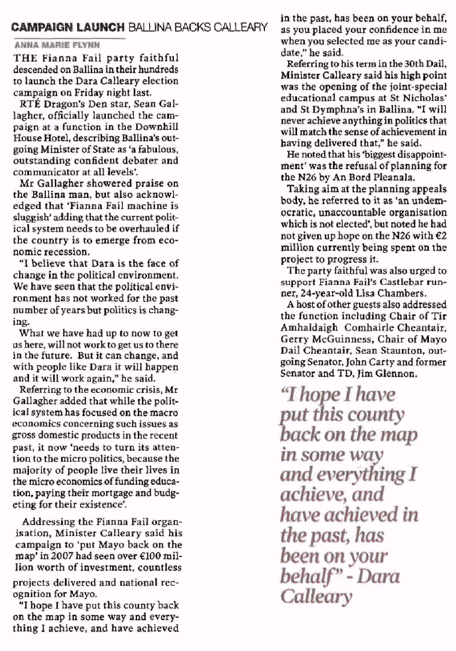 CAMPAIGN LAUNCH BALLINA BACKS CALLEARY

ANNA MARIE FLYNN

THE Fianna Fail party faithful descended on Ballina in their hundreds to launch the Dara Calleary election campaign on Friday night last.

RTÉ Dragon's Den star, Sean Gallagher, officially launched the campaign at a function in the Downhill House Hotel, describing Ballina's outgoing Minister of State as 'a fabulous, outstanding confident debater and communicator at all levels'.

Mr Gallagher showered praise on the Ballina man, but also acknowledged that 'Fianna Fail machine is sluggish' adding that the current political system needs to be overhauled if the country is to emerge from economic recession.

"I believe that Dara is the face of change in the political environment. We have seen that the political environment has not worked for the past number of years but politics is changing.

What we have had up to now to get us here, will not work to get us to there in the future. But it can change, and with people like Dara it will happen and it will work again," he said.

Referring to the economic crisis, Mr Gallagher added that while the political system has focused on the macro economics concerning such issues as gross domestic products in the recent past, it now 'needs to turn its attention to the micro politics, because the majority of people live their lives in the micro economics of funding education, paying their mortgage and budgeting for their existence'.

Addressing the Fianna Fail organisation, Minister Calleary said his campaign to 'put Mayo back on the map' in 2007 had seen over €100 million worth of investment, countless projects delivered and national recognition for Mayo.

"I hope I have put this county back on the map in some way and everything I achieve, and have achieved in the past, has been on your behalf, as you placed your confidence in me when you selected me as your candidate," he said.

Referring to his term in the 30th Dail, Minister Calleary said his high point was the opening of the joint-special educational campus at St Nicholas' and St Dymphna's in Ballina. "I will never achieve anything in politics that will match the sense of achievement in having delivered that," he said.

He noted that his 'biggest disappointment' was the refusal of planning for the N26 by An Bord Pleanala.

Taking aim at the planning appeals body, he referred to it as 'an undemocratic, unaccountable organisation which is not elected', but noted he had not given up hope on the N26 with €2 million currently being spent on the project to progress it.

The party faithful was also urged to support Fianna Fail's Castlebar runner, 24-year-old Lisa Chambers.

A host of other guests also addressed the function including Chair of Tir Amhaldaigh Comhairle Cheantair, Gerry McGuinness, Chair of Mayo Dail Cheantair, Sean Staunton, outgoing Senator, John Carty and former Senator and TD, Jim Glennon.

"I hope I have put this county back on the map in some way and everything I achieve, and have achieved in the past, has been on your behalf" - Dara Calleary